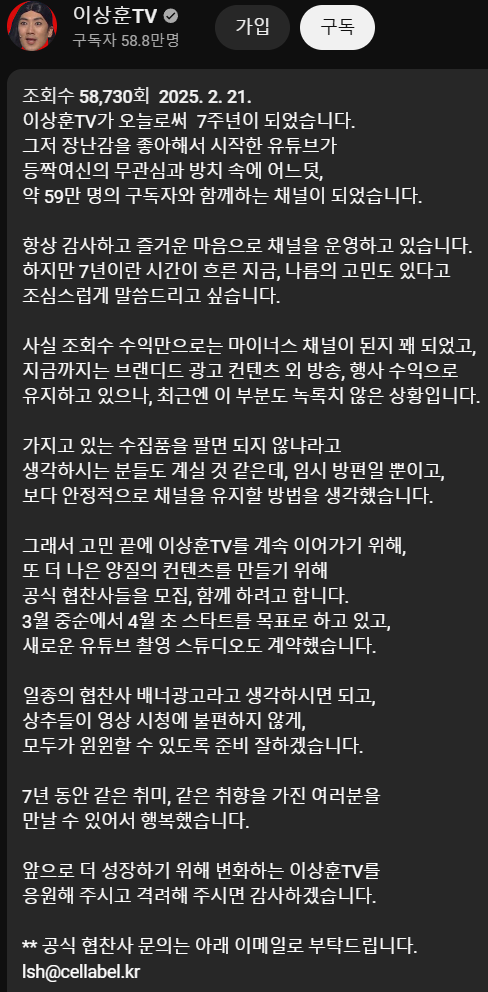 이상훈TV
구독자 58.8만명
가입
구독

조회수 58,730회 2025. 2. 21.
이상훈TV가 오늘로써 7주년이 되었습니다.
그저 장난감을 좋아해서 시작한 유튜브가
등짝여신의 무관심과 방치 속에 어느덧,
약 59만 명의 구독자와 함께하는 채널이 되었습니다.

항상 감사하고 즐거운 마음으로 채널을 운영하고 있습니다.
하지만 7년이란 시간이 흐른 지금, 나름의 고민도 있다고
조심스럽게 말씀드리고 싶습니다.

사실 조회수 수익만으로는 마이너스 채널이 된지 꽤 되었고,
지금까지는 브랜디드 광고 컨텐츠 외 방송, 행사 수익으로
유지하고 있으나, 최근엔 이 부분도 녹록치 않은 상황입니다.

가지고 있는 수집품을 팔면 되지 않냐라고
생각하시는 분들도 계실 것 같은데, 임시 방편일 뿐이고,
보다 안정적으로 채널을 유지할 방법을 생각했습니다.

그래서 고민 끝에 이상훈TV를 계속 이어가기 위해,
또 더 나은 양질의 컨텐츠를 만들기 위해
공식 협찬사들을 모집, 함께 하려고 합니다.
3월 중순에서 4월 초 스타트를 목표로 하고 있고,
새로운 유튜브 촬영 스튜디오도 계약했습니다.

일종의 협찬사 배너광고라고 생각하시면 되고,
상추들이 영상 시청에 불편하지 않게,
모두가 윈윈할 수 있도록 준비 잘하겠습니다.

7년 동안 같은 취미, 같은 취향을 가진 여러분을
만날 수 있어서 행복했습니다.

앞으로 더 성장하기 위해 변화하는 이상훈TV를
응원해 주시고 격려해 주시면 감사하겠습니다.

** 공식 협찬사 문의는 아래 이메일로 부탁드립니다.
lsh@cellabel.kr